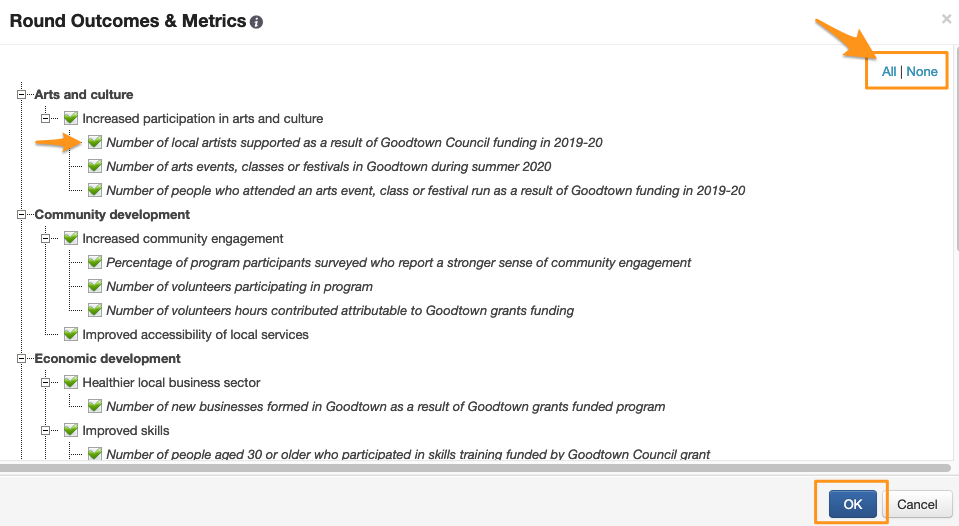 Round Outcomes & Metrics

×

All | None

Arts and culture

Increased participation in arts and culture

Number of local artists supported as a result of Goodtown Council funding in 2019-20

Number of arts events, classes or festivals in Goodtown during summer 2020

Number of people who attended an arts event, class or festival run as a result of Goodtown funding in 2019-20

Community development

Increased community engagement

Percentage of program participants surveyed who report a stronger sense of community engagement

Number of volunteers participating in program

Number of volunteers hours contributed attributable to Goodtown grants funding

Improved accessibility of local services

Economic development

Healthier local business sector

Number of new businesses formed in Goodtown as a result of Goodtown grants funded program

Improved skills

Number of people aged 30 or older who participated in skills training funded by Goodtown Council grant

OK

Cancel